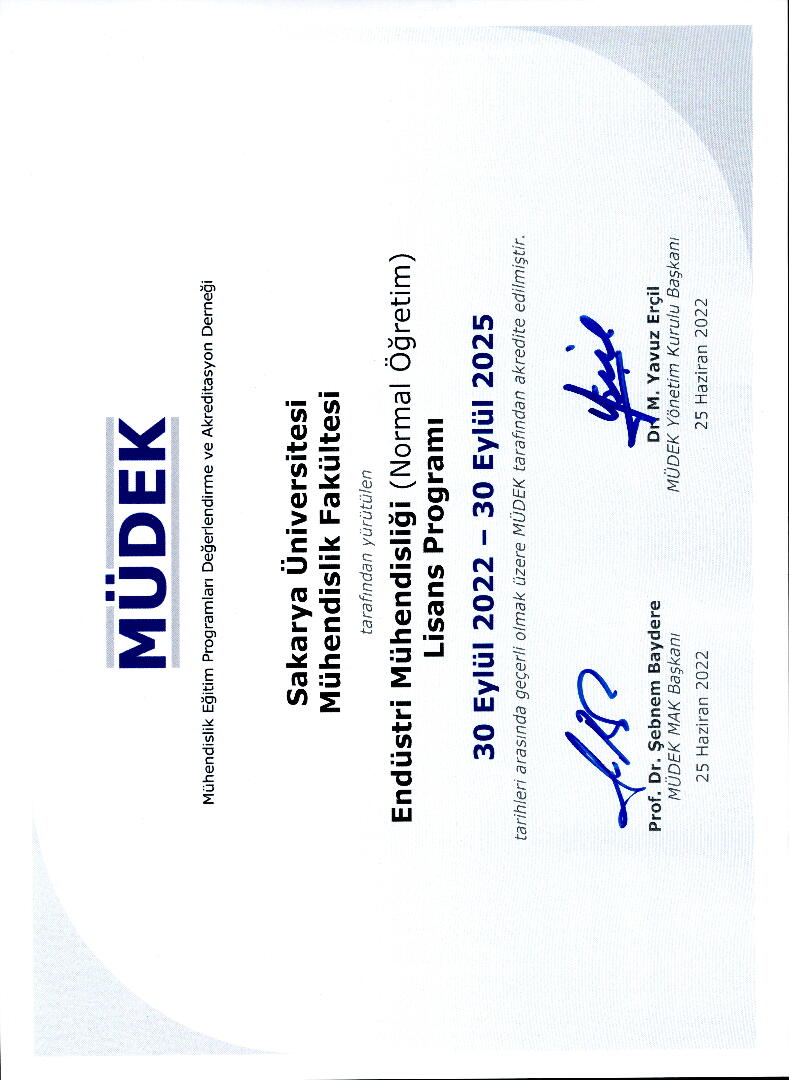 MÜDEK

Mühendislik Eğitim Programları Değerlendirme ve Akreditasyon Derneği

Sakarya Üniversitesi
Mühendislik Fakültesi

tarafından yürütülen

Endüstri Mühendisliği (Normal Öğretim)
Lisans Programı

30 Eylül 2022 – 30 Eylül 2025

tarihleri arasında geçerli olmak üzere MÜDEK tarafından akredite edilmiştir.

Prof. Dr. Şebnem Baydere
MÜDEK MAK Başkanı
25 Haziran 2022

Dr. M. Yavuz Erçil
MÜDEK Yönetim Kurulu Başkanı
25 Haziran 2022